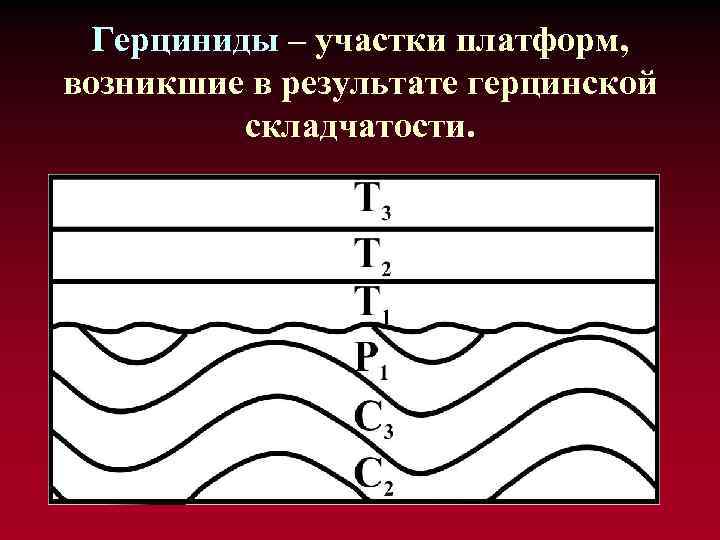 Герциниды – участки платформ, возникшие в результате герцинской складчатости.

$T_3$

$T_2$

$T_1$

$P_1$

$C_3$

$C_2$